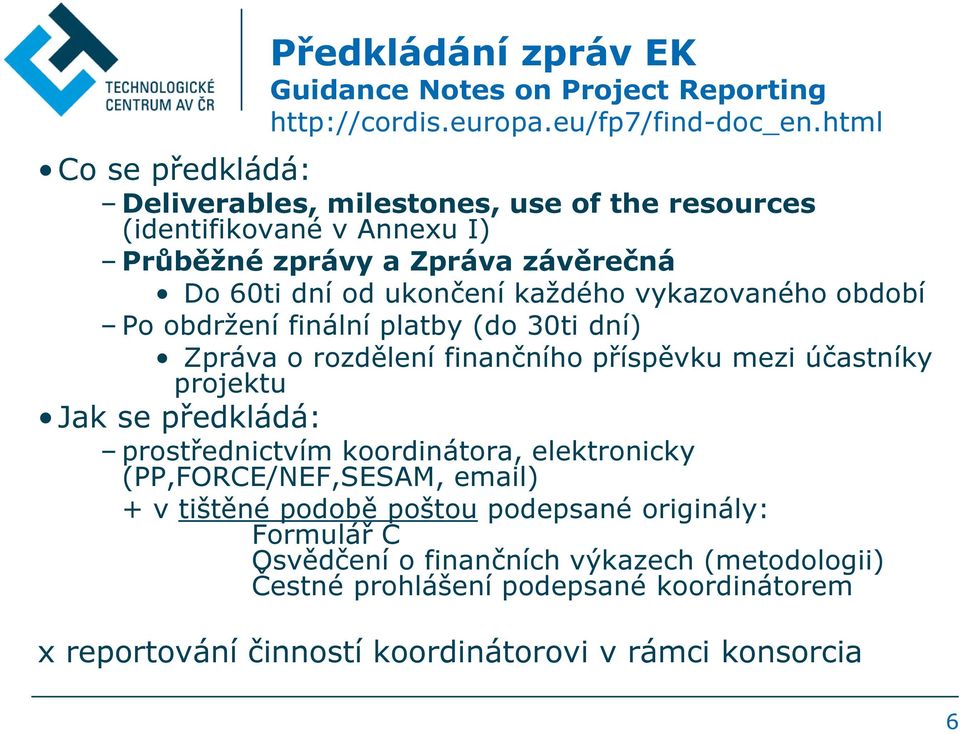 TECHNOLOGICKÉ CENTRUM AV ČR

Předkládání zpráv EK
Guidance Notes on Project Reporting
http://cordis.europa.eu/fp7/find-doc_en.html

• Co se předkládá:
– Deliverables, milestones, use of the resources (identifikované v Annexu I)
– Průběžné zprávy a Zpráva závěrečná
• Do 60ti dní od ukončení každého vykazovaného období
– Po obdržení finální platby (do 30ti dní)
• Zpráva o rozdělení finančního příspěvku mezi účastníky projektu
• Jak se předkládá:
– prostřednictvím koordinátora, elektronicky (PP,FORCE/NEF,SESAM, email)
+ v tištěné podobě poštou podepsané originály:
Formulář C
Osvědčení o finančních výkazech (metodologii)
Čestné prohlášení podepsané koordinátorem

x reportování činností koordinátorovi v rámci konsorcia

6